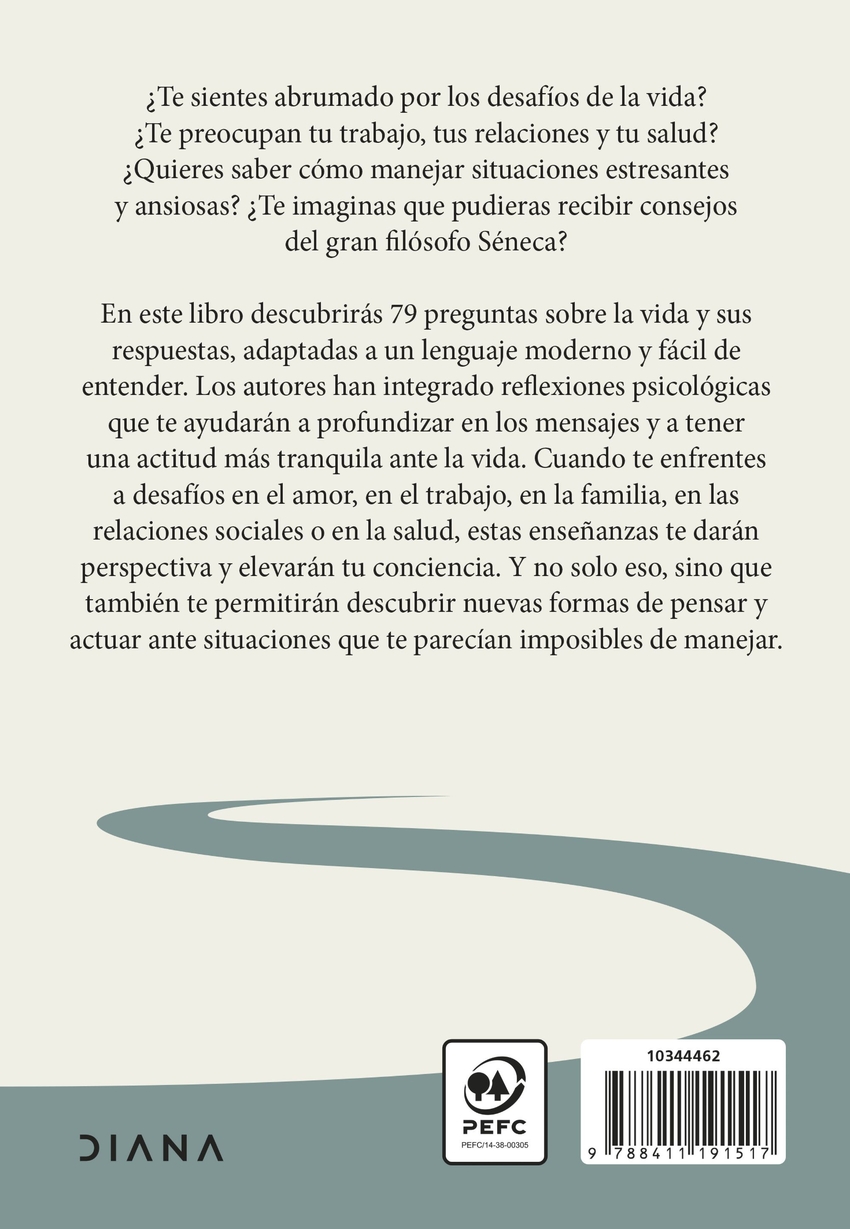 ¿Te sientes abrumado por los desafíos de la vida? ¿Te preocupan tu trabajo, tus relaciones y tu salud? ¿Quieres saber cómo manejar situaciones estresantes y ansiosas? ¿Te imaginas que pudieras recibir consejos del gran filósofo Séneca?

En este libro descubrirás 79 preguntas sobre la vida y sus respuestas, adaptadas a un lenguaje moderno y fácil de entender. Los autores han integrado reflexiones psicológicas que te ayudarán a profundizar en los mensajes y a tener una actitud más tranquila ante la vida. Cuando te enfrentes a desafíos en el amor, en el trabajo, en la familia, en las relaciones sociales o en la salud, estas enseñanzas te darán perspectiva y elevarán tu conciencia. Y no solo eso, sino que también te permitirán descubrir nuevas formas de pensar y actuar ante situaciones que te parecían imposibles de manejar.

DIANA

PEFC
PEFC/14-38-00305

10344462
9 788411 191517